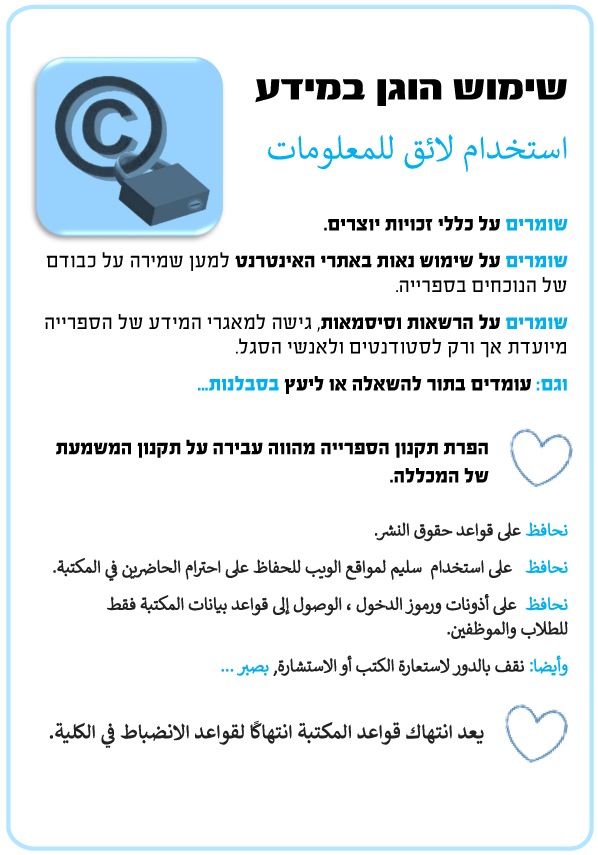 שימוש הוגן במידע

استخدام لائق للمعلومات

שומרים על כללי זכויות יוצרים.

שומרים על שימוש נאות באתרי האינטרנט למען שמירה על כבודם של הנוכחים בספרייה.

שומרים על הרשאות וסיסמאות, גישה למאגרי המידע של הספרייה מיועדת אך ורק לסטודנטים ולאנשי הסגל.

וגם: עומדים בתור להשאלה או ליעץ בסבלנות...

הפרת תקנון הספרייה מהווה עבירה על תקנון המשמעת של המכללה.

نحافظ على قواعد حقوق النشر.

نحافظ على استخدام سليم لمواقع الويب للحفاظ على احترام الحاضرين في المكتبة.

نحافظ على أذونات ورموز الدخول ، الوصول إلى قواعد بيانات المكتبة فقط للطلاب والموظفين.

وأيضا: نقف بالدور لاستعارة الكتب أو الاستشارة, بصبر ...

يعد انتهاك قواعد المكتبة انتهاكًا لقواعد الانضباط في الكلية.